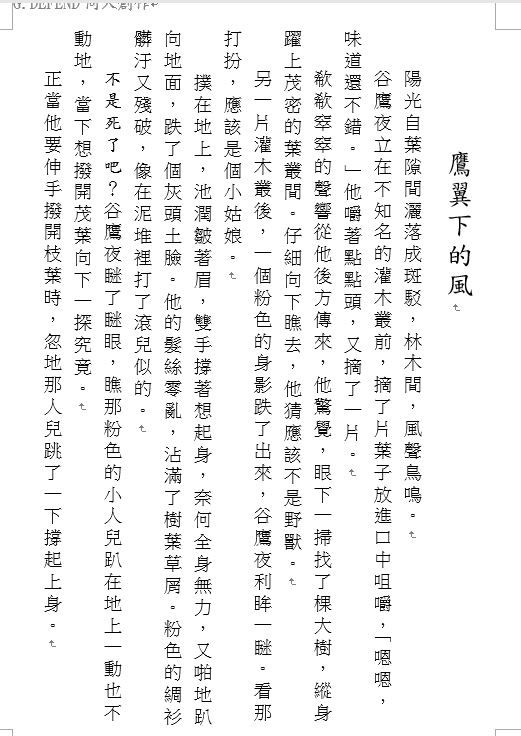 G. DEFEND 同人創作

鷹翼下的風

陽光自葉隙間灑落成斑駁，林木間，風聲鳥鳴。

谷鷹夜立在不知名的灌木叢前，摘了片葉子放進口中咀嚼，「嗯嗯，味道還不錯。」他嚼著點點頭，又摘了一片。

欷欷窣窣的聲響從他後方傳來，他驚覺，眼下一掃找了棵大樹，縱身躍上茂密的葉叢間。仔細向下瞧去，他猜應該不是野獸。

另一片灌木叢後，一個粉色的身影跌了出來，谷鷹夜利眸一瞇。看那打扮，應該是個小姑娘。

撲在地上，池潤皺著眉，雙手撐著想起身，奈何全身無力，又啪地趴向地面，跌了個灰頭土臉。他的髮絲零亂，沾滿了樹葉草屑。粉色的綢衫髒汙又殘破，像在泥堆裡打了滾兒似的。

不是死了吧？谷鷹夜瞇了瞇眼，瞧那粉色的小人兒趴在地上一動也不動地，當下想撥開茂葉向下一探究竟。

正當他要伸手撥開枝葉時，忽地那人兒跳了一下撐起上身。